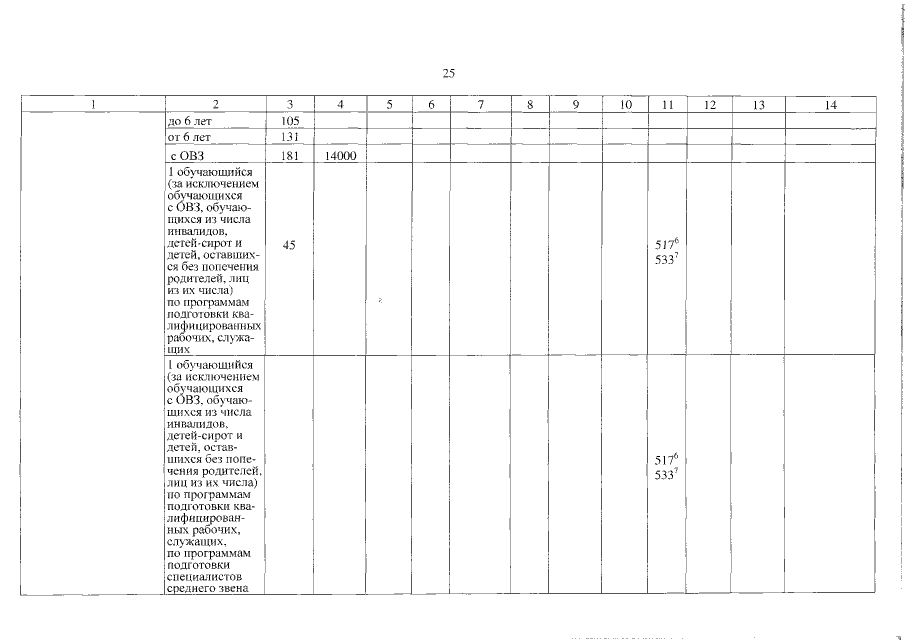 25

| 1 | 2 | 3 | 4 | 5 | 6 | 7 | 8 | 9 | 10 | 11 | 12 | 13 | 14 |
|---|---|---|---|---|---|---|---|---|---|---|---|---|---|
|  | до 6 лет | 105 |  |  |  |  |  |  |  |  |  |  |  |
|  | от 6 лет | 131 |  |  |  |  |  |  |  |  |  |  |  |
|  | с ОВЗ | 181 | 14000 |  |  |  |  |  |  |  |  |  |  |
|  | 1 обучающийся (за исключением обучающихся с ОВЗ, обучающихся из числа инвалидов, детей-сирот и детей, оставшихся без попечения родителей, лиц из их числа) по программам подготовки квалифицированных рабочих, служащих | 45 |  |  |  |  |  |  |  | $517^{6}$ $533^{7}$ |  |  |  |
|  | 1 обучающийся (за исключением обучающихся с ОВЗ, обучающихся из числа инвалидов, детей-сирот и детей, оставшихся без попечения родителей, лиц из их числа) по программам подготовки квалифицированных рабочих, служащих, по программам подготовки специалистов среднего звена |  |  |  |  |  |  |  |  | $517^{6}$ $533^{7}$ |  |  |  |